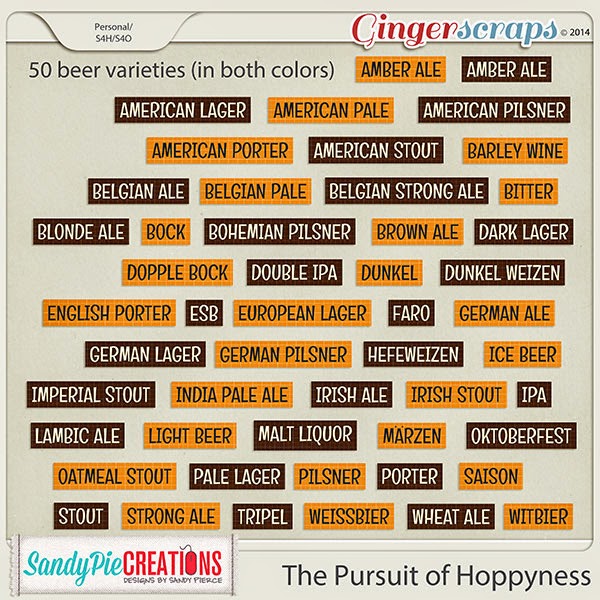 Personal/
S4H/S4O

Gingerscraps © 2014

50 beer varieties (in both colors)

AMBER ALE AMBER ALE

AMERICAN LAGER AMERICAN PALE AMERICAN PILSNER

AMERICAN PORTER AMERICAN STOUT BARLEY WINE

BELGIAN ALE BELGIAN PALE BELGIAN STRONG ALE BITTER

BLONDE ALE BOCK BOHEMIAN PILSNER BROWN ALE DARK LAGER

DOPPLE BOCK DOUBLE IPA DUNKEL DUNKEL WEIZEN

ENGLISH PORTER ESB EUROPEAN LAGER FARO GERMAN ALE

GERMAN LAGER GERMAN PILSNER HEFEWEIZEN ICE BEER

IMPERIAL STOUT INDIA PALE ALE IRISH ALE IRISH STOUT IPA

LAMBIC ALE LIGHT BEER MALT LIQUOR MÄRZEN OKTOBERFEST

OATMEAL STOUT PALE LAGER PILSNER PORTER SAISON

STOUT STRONG ALE TRIPEL WEISSBIER WHEAT ALE WITBIER

SandyPieCREATIONS
DESIGNS BY SANDY PIERCE

The Pursuit of Hoppyness